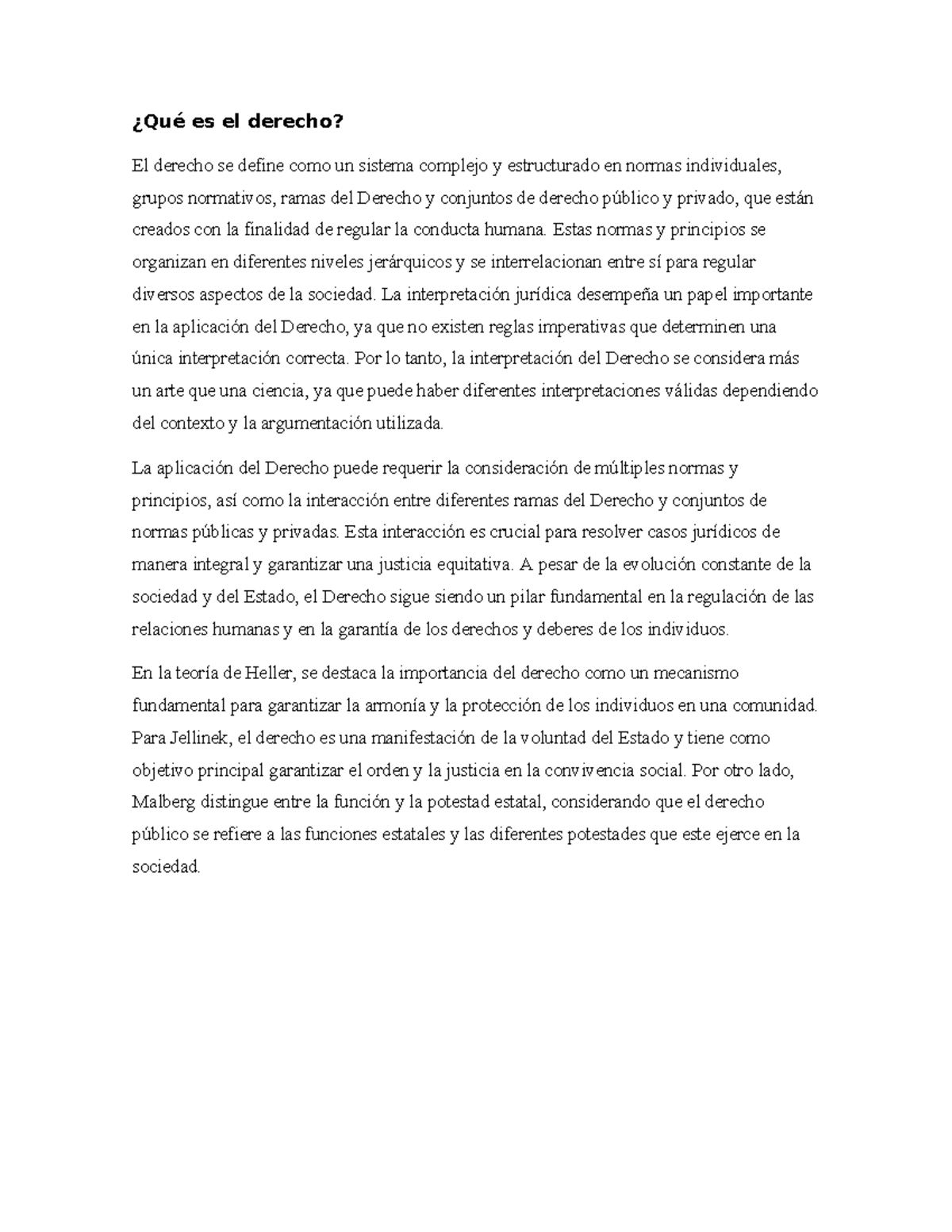 ¿Qué es el derecho?

El derecho se define como un sistema complejo y estructurado en normas individuales, grupos normativos, ramas del Derecho y conjuntos de derecho público y privado, que están creados con la finalidad de regular la conducta humana. Estas normas y principios se organizan en diferentes niveles jerárquicos y se interrelacionan entre sí para regular diversos aspectos de la sociedad. La interpretación jurídica desempeña un papel importante en la aplicación del Derecho, ya que no existen reglas imperativas que determinen una única interpretación correcta. Por lo tanto, la interpretación del Derecho se considera más un arte que una ciencia, ya que puede haber diferentes interpretaciones válidas dependiendo del contexto y la argumentación utilizada.

La aplicación del Derecho puede requerir la consideración de múltiples normas y principios, así como la interacción entre diferentes ramas del Derecho y conjuntos de normas públicas y privadas. Esta interacción es crucial para resolver casos jurídicos de manera integral y garantizar una justicia equitativa. A pesar de la evolución constante de la sociedad y del Estado, el Derecho sigue siendo un pilar fundamental en la regulación de las relaciones humanas y en la garantía de los derechos y deberes de los individuos.

En la teoría de Heller, se destaca la importancia del derecho como un mecanismo fundamental para garantizar la armonía y la protección de los individuos en una comunidad. Para Jellinek, el derecho es una manifestación de la voluntad del Estado y tiene como objetivo principal garantizar el orden y la justicia en la convivencia social. Por otro lado, Malberg distingue entre la función y la potestad estatal, considerando que el derecho público se refiere a las funciones estatales y las diferentes potestades que este ejerce en la sociedad.